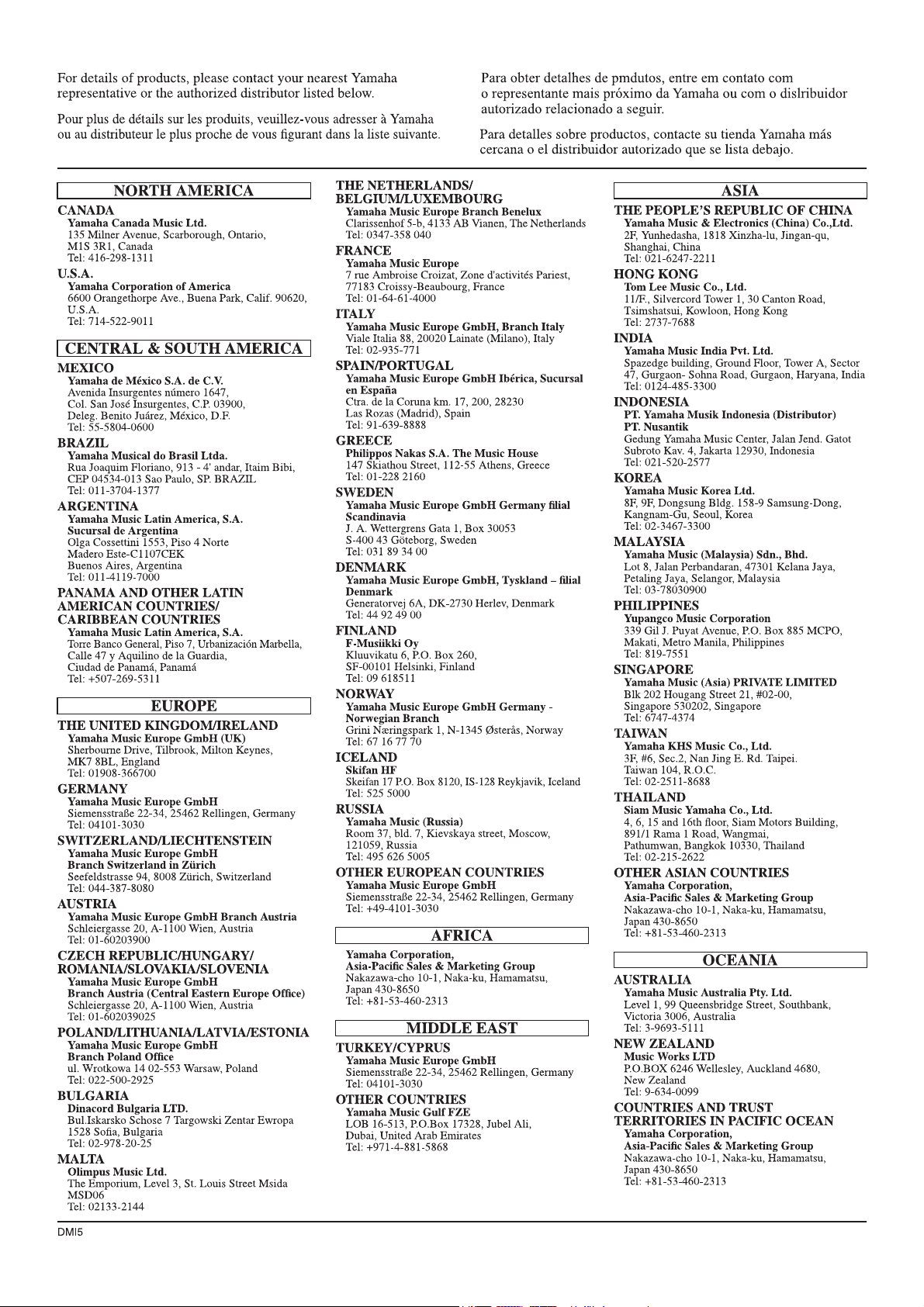 For details of products, please contact your nearest Yamaha representative or the authorized distributor listed below.

Pour plus de détails sur les produits, veuillez-vous adresser à Yamaha ou au distributeur le plus proche de vous figurant dans la liste suivante.

Para obter detalhes de pmdutos, entre em contato com o representante mais próximo da Yamaha ou com o dislribuidor autorizado relacionado a seguir.

Para detalles sobre productos, contacte su tienda Yamaha más cercana o el distribuidor autorizado que se lista debajo.

NORTH AMERICA

CANADA
Yamaha Canada Music Ltd.
135 Milner Avenue, Scarborough, Ontario, M1S 3R1, Canada
Tel: 416-298-1311

U.S.A.
Yamaha Corporation of America
6600 Orangethorpe Ave., Buena Park, Calif. 90620, U.S.A.
Tel: 714-522-9011

CENTRAL & SOUTH AMERICA

MEXICO
Yamaha de México S.A. de C.V.
Avenida Insurgentes número 1647, Col. San José Insurgentes, C.P. 03900, Deleg. Benito Juárez, México, D.F.
Tel: 55-5804-0600

BRAZIL
Yamaha Musical do Brasil Ltda.
Rua Joaquim Floriano, 913 - 4' andar, Itaim Bibi, CEP 04534-013 Sao Paulo, SP. BRAZIL
Tel: 011-3704-1377

ARGENTINA
Yamaha Music Latin America, S.A.
Sucursal de Argentina
Olga Cossettini 1553, Piso 4 Norte
Madero Este-C1107CEK
Buenos Aires, Argentina
Tel: 011-4119-7000

PANAMA AND OTHER LATIN AMERICAN COUNTRIES/ CARIBBEAN COUNTRIES
Yamaha Music Latin America, S.A.
Torre Banco General, Piso 7, Urbanización Marbella, Calle 47 y Aquilino de la Guardia, Ciudad de Panamá, Panamá
Tel: +507-269-5311

EUROPE

THE UNITED KINGDOM/IRELAND
Yamaha Music Europe GmbH (UK)
Sherbourne Drive, Tilbrook, Milton Keynes, MK7 8BL, England
Tel: 01908-366700

GERMANY
Yamaha Music Europe GmbH
Siemensstraße 22-34, 25462 Rellingen, Germany
Tel: 04101-3030

SWITZERLAND/LIECHTENSTEIN
Yamaha Music Europe GmbH
Branch Switzerland in Zürich
Seefeldstrasse 94, 8008 Zürich, Switzerland
Tel: 044-387-8080

AUSTRIA
Yamaha Music Europe GmbH Branch Austria
Schleiergasse 20, A-1100 Wien, Austria
Tel: 01-60203900

CZECH REPUBLIC/HUNGARY/ ROMANIA/SLOVAKIA/SLOVENIA
Yamaha Music Europe GmbH
Branch Austria (Central Eastern Europe Office)
Schleiergasse 20, A-1100 Wien, Austria
Tel: 01-602039025

POLAND/LITHUANIA/LATVIA/ESTONIA
Yamaha Music Europe GmbH
Branch Poland Office
ul. Wrotkowa 14 02-553 Warsaw, Poland
Tel: 022-500-2925

BULGARIA
Dinacord Bulgaria LTD.
Bul.Iskarsko Schose 7 Targowski Zentar Ewropa
1528 Sofia, Bulgaria
Tel: 02-978-20-25

MALTA
Olimpus Music Ltd.
The Emporium, Level 3, St. Louis Street Msida MSD06
Tel: 02133-2144

THE NETHERLANDS/ BELGIUM/LUXEMBOURG
Yamaha Music Europe Branch Benelux
Clarissenhof 5-b, 4133 AB Vianen, The Netherlands
Tel: 0347-358 040

FRANCE
Yamaha Music Europe
7 rue Ambroise Croizat, Zone d'activités Pariest, 77183 Croissy-Beaubourg, France
Tel: 01-64-61-4000

ITALY
Yamaha Music Europe GmbH, Branch Italy
Viale Italia 88, 20020 Lainate (Milano), Italy
Tel: 02-935-771

SPAIN/PORTUGAL
Yamaha Music Europe GmbH Ibérica, Sucursal en España
Ctra. de la Coruna km. 17, 200, 28230 Las Rozas (Madrid), Spain
Tel: 91-639-8888

GREECE
Philippos Nakas S.A. The Music House
147 Skiathou Street, 112-55 Athens, Greece
Tel: 01-228 2160

SWEDEN
Yamaha Music Europe GmbH Germany filial Scandinavia
J. A. Wettergrens Gata 1, Box 30053
S-400 43 Göteborg, Sweden
Tel: 031 89 34 00

DENMARK
Yamaha Music Europe GmbH, Tyskland – filial Denmark
Generatorvej 6A, DK-2730 Herlev, Denmark
Tel: 44 92 49 00

FINLAND
F-Musiikki Oy
Kluuvikatu 6, P.O. Box 260, SF-00101 Helsinki, Finland
Tel: 09 618511

NORWAY
Yamaha Music Europe GmbH Germany - Norwegian Branch
Grini Næringspark 1, N-1345 Østerås, Norway
Tel: 67 16 77 70

ICELAND
Skifan HF
Skeifan 17 P.O. Box 8120, IS-128 Reykjavik, Iceland
Tel: 525 5000

RUSSIA
Yamaha Music (Russia)
Room 37, bld. 7, Kievskaya street, Moscow, 121059, Russia
Tel: 495 626 5005

OTHER EUROPEAN COUNTRIES
Yamaha Music Europe GmbH
Siemensstraße 22-34, 25462 Rellingen, Germany
Tel: +49-4101-3030

AFRICA

Yamaha Corporation, Asia-Pacific Sales & Marketing Group
Nakazawa-cho 10-1, Naka-ku, Hamamatsu, Japan 430-8650
Tel: +81-53-460-2313

MIDDLE EAST

TURKEY/CYPRUS
Yamaha Music Europe GmbH
Siemensstraße 22-34, 25462 Rellingen, Germany
Tel: 04101-3030

OTHER COUNTRIES
Yamaha Music Gulf FZE
LOB 16-513, P.O.Box 17328, Jubel Ali, Dubai, United Arab Emirates
Tel: +971-4-881-5868

ASIA

THE PEOPLE'S REPUBLIC OF CHINA
Yamaha Music & Electronics (China) Co.,Ltd.
2F, Yunhedasha, 1818 Xinzha-lu, Jingan-qu, Shanghai, China
Tel: 021-6247-2211

HONG KONG
Tom Lee Music Co., Ltd.
11/F., Silvercord Tower 1, 30 Canton Road, Tsimshatsui, Kowloon, Hong Kong
Tel: 2737-7688

INDIA
Yamaha Music India Pvt. Ltd.
Spazedge building, Ground Floor, Tower A, Sector 47, Gurgaon- Sohna Road, Gurgaon, Haryana, India
Tel: 0124-485-3300

INDONESIA
PT. Yamaha Musik Indonesia (Distributor)
PT. Nusantik
Gedung Yamaha Music Center, Jalan Jend. Gatot Subroto Kav. 4, Jakarta 12930, Indonesia
Tel: 021-520-2577

KOREA
Yamaha Music Korea Ltd.
8F, 9F, Dongsung Bldg. 158-9 Samsung-Dong, Kangnam-Gu, Seoul, Korea
Tel: 02-3467-3300

MALAYSIA
Yamaha Music (Malaysia) Sdn., Bhd.
Lot 8, Jalan Perbandaran, 47301 Kelana Jaya, Petaling Jaya, Selangor, Malaysia
Tel: 03-78030900

PHILIPPINES
Yupangco Music Corporation
339 Gil J. Puyat Avenue, P.O. Box 885 MCPO, Makati, Metro Manila, Philippines
Tel: 819-7551

SINGAPORE
Yamaha Music (Asia) PRIVATE LIMITED
Blk 202 Hougang Street 21, #02-00, Singapore 530202, Singapore
Tel: 6747-4374

TAIWAN
Yamaha KHS Music Co., Ltd.
3F, #6, Sec.2, Nan Jing E. Rd. Taipei. Taiwan 104, R.O.C.
Tel: 02-2511-8688

THAILAND
Siam Music Yamaha Co., Ltd.
4, 6, 15 and 16th floor, Siam Motors Building, 891/1 Rama 1 Road, Wangmai, Pathumwan, Bangkok 10330, Thailand
Tel: 02-215-2622

OTHER ASIAN COUNTRIES
Yamaha Corporation, Asia-Pacific Sales & Marketing Group
Nakazawa-cho 10-1, Naka-ku, Hamamatsu, Japan 430-8650
Tel: +81-53-460-2313

OCEANIA

AUSTRALIA
Yamaha Music Australia Pty. Ltd.
Level 1, 99 Queensbridge Street, Southbank, Victoria 3006, Australia
Tel: 3-9693-5111

NEW ZEALAND
Music Works LTD
P.O.BOX 6246 Wellesley, Auckland 4680, New Zealand
Tel: 9-634-0099

COUNTRIES AND TRUST TERRITORIES IN PACIFIC OCEAN
Yamaha Corporation, Asia-Pacific Sales & Marketing Group
Nakazawa-cho 10-1, Naka-ku, Hamamatsu, Japan 430-8650
Tel: +81-53-460-2313

DMI5